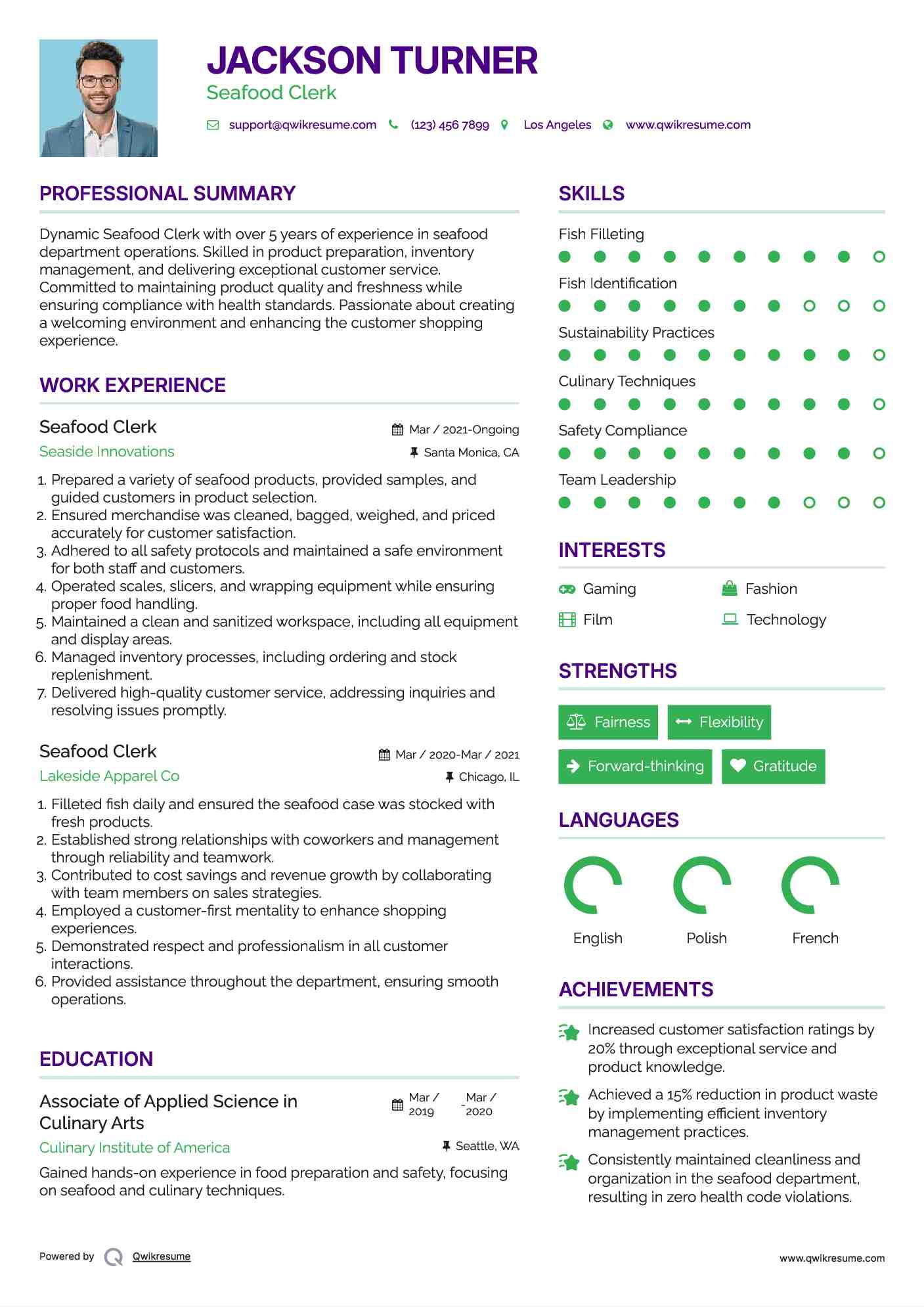 JACKSON TURNER
Seafood Clerk

support@qwikresume.com (123) 456 7899 Los Angeles www.qwikresume.com

PROFESSIONAL SUMMARY

Dynamic Seafood Clerk with over 5 years of experience in seafood department operations. Skilled in product preparation, inventory management, and delivering exceptional customer service. Committed to maintaining product quality and freshness while ensuring compliance with health standards. Passionate about creating a welcoming environment and enhancing the customer shopping experience.

WORK EXPERIENCE

Seafood Clerk
Mar / 2021-Ongoing
Seaside Innovations
Santa Monica, CA

1. Prepared a variety of seafood products, provided samples, and guided customers in product selection.
2. Ensured merchandise was cleaned, bagged, weighed, and priced accurately for customer satisfaction.
3. Adhered to all safety protocols and maintained a safe environment for both staff and customers.
4. Operated scales, slicers, and wrapping equipment while ensuring proper food handling.
5. Maintained a clean and sanitized workspace, including all equipment and display areas.
6. Managed inventory processes, including ordering and stock replenishment.
7. Delivered high-quality customer service, addressing inquiries and resolving issues promptly.

Seafood Clerk
Mar / 2020-Mar / 2021
Lakeside Apparel Co
Chicago, IL

1. Filleted fish daily and ensured the seafood case was stocked with fresh products.
2. Established strong relationships with coworkers and management through reliability and teamwork.
3. Contributed to cost savings and revenue growth by collaborating with team members on sales strategies.
4. Employed a customer-first mentality to enhance shopping experiences.
5. Demonstrated respect and professionalism in all customer interactions.
6. Provided assistance throughout the department, ensuring smooth operations.

EDUCATION

Associate of Applied Science in Culinary Arts
Mar / 2019 - Mar / 2020
Culinary Institute of America
Seattle, WA

Gained hands-on experience in food preparation and safety, focusing on seafood and culinary techniques.

SKILLS

Fish Filleting
Fish Identification
Sustainability Practices
Culinary Techniques
Safety Compliance
Team Leadership

INTERESTS

Gaming
Fashion
Film
Technology

STRENGTHS

Fairness
Flexibility
Forward-thinking
Gratitude

LANGUAGES

English
Polish
French

ACHIEVEMENTS

Increased customer satisfaction ratings by 20% through exceptional service and product knowledge.

Achieved a 15% reduction in product waste by implementing efficient inventory management practices.

Consistently maintained cleanliness and organization in the seafood department, resulting in zero health code violations.

Powered by Qwikresume
www.qwikresume.com